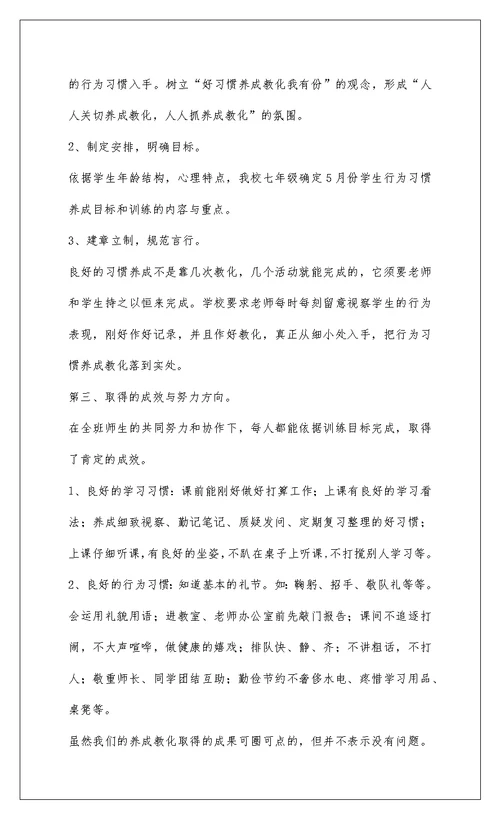 的行为习惯入手。树立“好习惯养成教化我有份”的观念，形成“人人关切养成教化，人人抓养成教化”的氛围。

2、制定安排，明确目标。

依据学生年龄结构，心理特点，我校七年级确定5月份学生行为习惯养成目标和训练的内容与重点。

3、建章立制，规范言行。

良好的习惯养成不是靠几次教化，几个活动就能完成的，它须要老师和学生持之以恒来完成。学校要求老师每时每刻留意视察学生的行为表现，刚好作好记录，并且作好教化，真正从细小处入手，把行为习惯养成教化落到实处。

第三、取得的成效与努力方向。

在全班师生的共同努力和协作下，每人都能依据训练目标完成，取得了肯定的成效。

1、良好的学习习惯：课前能刚好做好打算工作；上课有良好的学习看法；养成细致视察、勤记笔记、质疑发问、定期复习整理的好习惯；上课仔细听课，有良好的坐姿，不趴在桌子上听课，不打搅别人学习等。

2、良好的行为习惯：知道基本的礼节。如：鞠躬、招手、敬队礼等等。会运用礼貌用语；进教室、老师办公室前先敲门报告；课间不追逐打闹，不大声喧哗，做健康的嬉戏；排队快、静、齐；不讲粗话，不打人；敬重师长、同学团结互助；勤俭节约不奢侈水电、疼惜学习用品、桌凳等。

虽然我们的养成教化取得的成果可圈可点的，但并不表示没有问题。